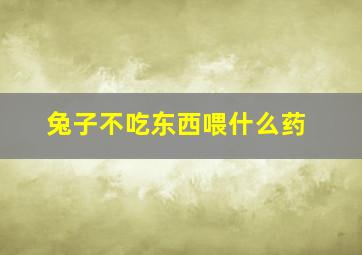 兔子不吃东西喂什么药